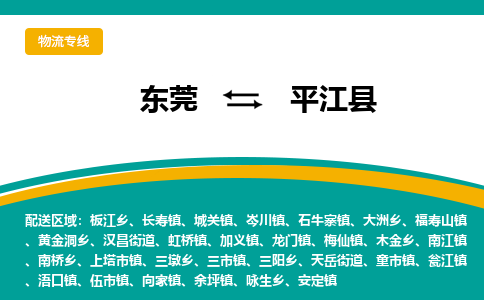 物流专线

东莞 ⇆ 平江县

配送区域：板江乡、长寿镇、城关镇、岑川镇、石牛寨镇、大洲乡、福寿山镇、黄金洞乡、汉昌街道、虹桥镇、加义镇、龙门镇、梅仙镇、木金乡、南江镇、南桥乡、上塔市镇、三墩乡、三市镇、三阳乡、天岳街道、童市镇、瓮江镇、浯口镇、伍市镇、向家镇、余坪镇、咏生乡、安定镇